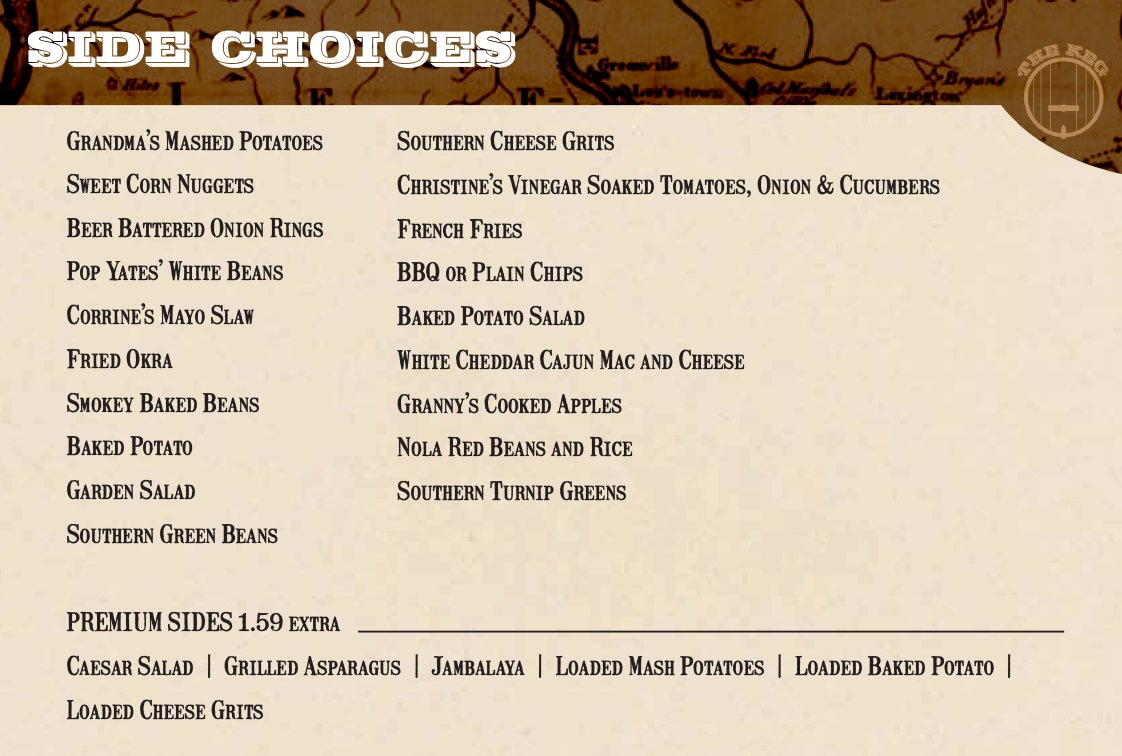 SIDE CHOICES

THE KEG

Grandma's Mashed Potatoes

Sweet Corn Nuggets

Beer Battered Onion Rings

Pop Yates' White Beans

Corrine's Mayo Slaw

Fried Okra

Smokey Baked Beans

Baked Potato

Garden Salad

Southern Green Beans

Southern Cheese Grits

Christine's Vinegar Soaked Tomatoes, Onion & Cucumbers

French Fries

BBQ or Plain Chips

Baked Potato Salad

White Cheddar Cajun Mac and Cheese

Granny's Cooked Apples

Nola Red Beans and Rice

Southern Turnip Greens

PREMIUM SIDES 1.59 extra

Caesar Salad | Grilled Asparagus | Jambalaya | Loaded Mash Potatoes | Loaded Baked Potato | Loaded Cheese Grits